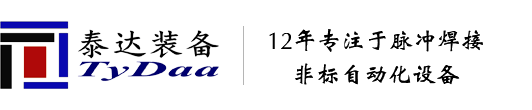 泰达装备
TyDaa

12年专注于脉冲焊接
非标自动化设备